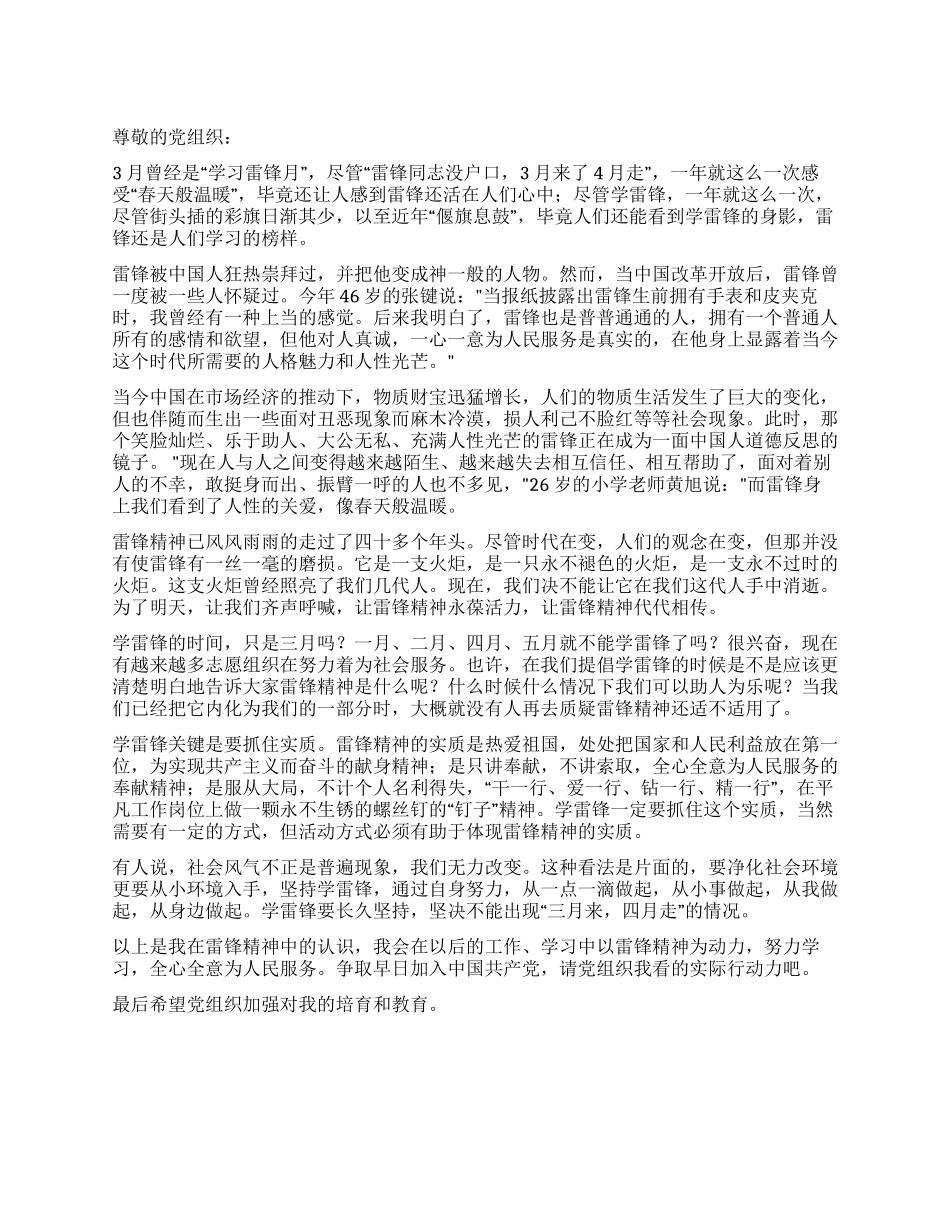 尊敬的党组织：

3 月曾经是“学习雷锋月”，尽管“雷锋同志没户口，3 月来了 4 月走”，一年就这么一次感受“春天般温暖”，毕竟还让人感到雷锋还活在人们心中；尽管学雷锋，一年就这么一次，尽管街头插的彩旗日渐其少，以至近年“偃旗息鼓”，毕竟人们还能看到学雷锋的身影，雷锋还是人们学习的榜样。

雷锋被中国人狂热崇拜过，并把他变成神一般的人物。然而，当中国改革开放后，雷锋曾一度被一些人怀疑过。今年 46 岁的张键说："当报纸披露出雷锋生前拥有手表和皮夹克时，我曾经有一种上当的感觉。后来我明白了，雷锋也是普普通通的人，拥有一个普通人所有的感情和欲望，但他对人真诚，一心一意为人民服务是真实的，在他身上显露着当今这个时代所需要的人格魅力和人性光芒。"

当今中国在市场经济的推动下，物质财宝迅猛增长，人们的物质生活发生了巨大的变化，但也伴随而生出一些面对丑恶现象而麻木冷漠，损人利己不脸红等等社会现象。此时，那个笑脸灿烂、乐于助人、大公无私、充满人性光芒的雷锋正在成为一面中国人道德反思的镜子。 "现在人与人之间变得越来越陌生、越来越失去相互信任、相互帮助了，面对着别人的不幸，敢挺身而出、振臂一呼的人也不多见，"26 岁的小学老师黄旭说："而雷锋身上我们看到了人性的关爱，像春天般温暖。

雷锋精神已风风雨雨的走过了四十多个年头。尽管时代在变，人们的观念在变，但那并没有使雷锋有一丝一毫的磨损。它是一支火炬，是一只永不褪色的火炬，是一支永不过时的火炬。这支火炬曾经照亮了我们几代人。现在，我们决不能让它在我们这代人手中消逝。为了明天，让我们齐声呼喊，让雷锋精神永葆活力，让雷锋精神代代相传。

学雷锋的时间，只是三月吗？一月、二月、四月、五月就不能学雷锋了吗？很兴奋，现在有越来越多志愿组织在努力着为社会服务。也许，在我们提倡学雷锋的时候是不是应该更清楚明白地告诉大家雷锋精神是什么呢？什么时候什么情况下我们可以助人为乐呢？当我们已经把它内化为我们的一部分时，大概就没有人再去质疑雷锋精神还适不适用了。

学雷锋关键是要抓住实质。雷锋精神的实质是热爱祖国，处处把国家和人民利益放在第一位，为实现共产主义而奋斗的献身精神；是只讲奉献，不讲索取，全心全意为人民服务的奉献精神；是服从大局，不计个人名利得失，“干一行、爱一行、钻一行、精一行”，在平凡工作岗位上做一颗永不生锈的螺丝钉的“钉子”精神。学雷锋一定要抓住这个实质，当然需要有一定的方式，但活动方式必须有助于体现雷锋精神的实质。

有人说，社会风气不正是普遍现象，我们无力改变。这种看法是片面的，要净化社会环境更要从小环境入手，坚持学雷锋，通过自身努力，从一点一滴做起，从小事做起，从我做起，从身边做起。学雷锋要长久坚持，坚决不能出现“三月来，四月走”的情况。

以上是我在雷锋精神中的认识，我会在以后的工作、学习中以雷锋精神为动力，努力学习，全心全意为人民服务。争取早日加入中国共产党，请党组织我看的实际行动力吧。

最后希望党组织加强对我的培育和教育。